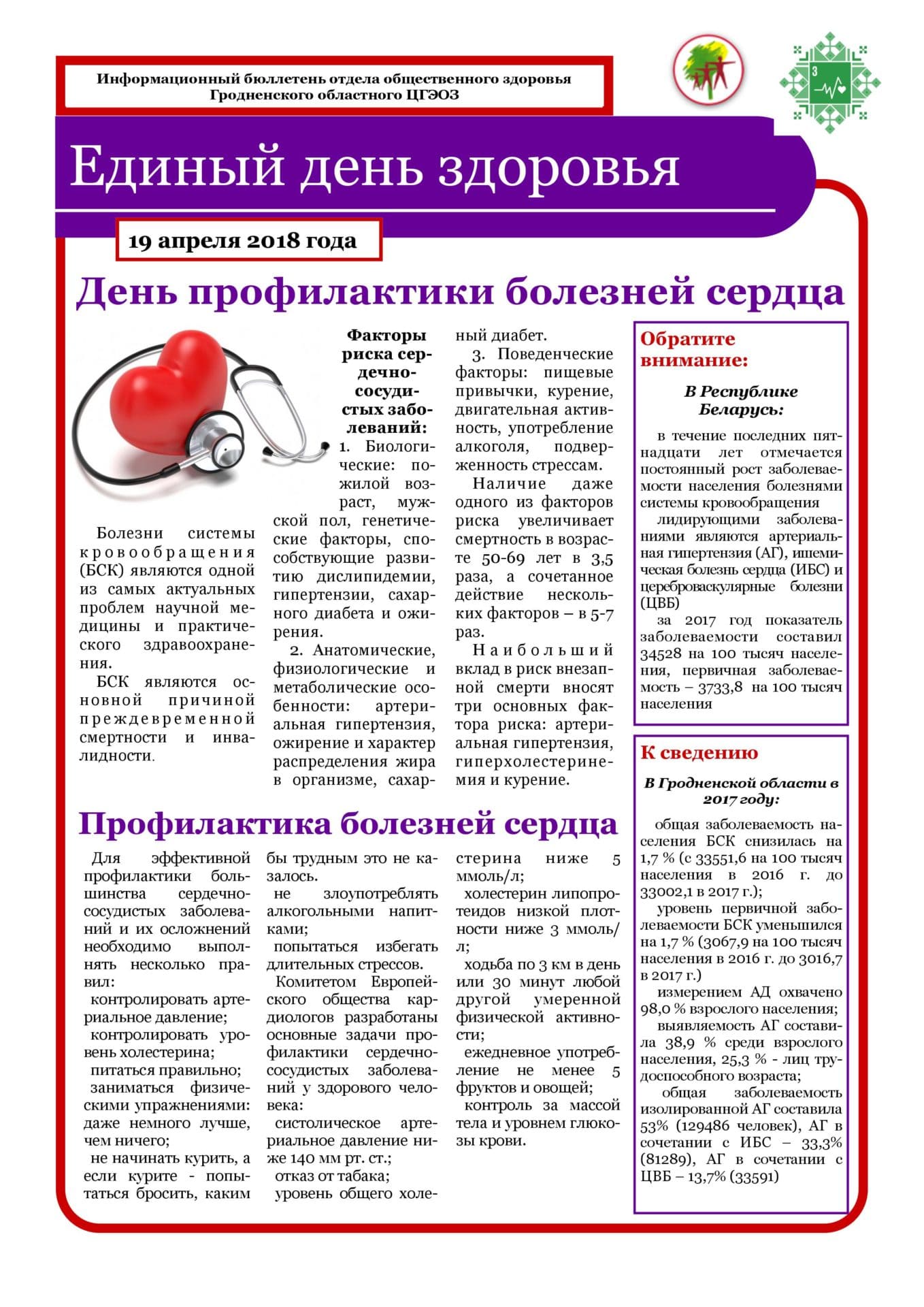 Информационный бюллетень отдела общественного здоровья Гродненского областного ЦГЭОЗ

Единый день здоровья

19 апреля 2018 года

День профилактики болезней сердца

Болезни системы кровообращения (БСК) являются одной из самых актуальных проблем научной медицины и практического здравоохранения.

БСК являются основной причиной преждевременной смертности и инвалидности.

Факторы риска сердечно-сосудистых заболеваний:

1. Биологические: пожилой возраст, мужской пол, генетические факторы, способствующие развитию дислипидемии, гипертензии, сахарного диабета и ожирения.

2. Анатомические, физиологические и метаболические особенности: артериальная гипертензия, ожирение и характер распределения жира в организме, сахарный диабет.

3. Поведенческие факторы: пищевые привычки, курение, двигательная активность, употребление алкоголя, подверженность стрессам.

Наличие даже одного из факторов риска увеличивает смертность в возрасте 50-69 лет в 3,5 раза, а сочетанное действие нескольких факторов – в 5-7 раз.

Наибольший вклад в риск внезапной смерти вносят три основных фактора риска: артериальная гипертензия, гиперхолестеринемия и курение.

Обратите внимание:

В Республике Беларусь:

в течение последних пятнадцати лет отмечается постоянный рост заболеваемости населения болезнями системы кровообращения

лидирующими заболеваниями являются артериальная гипертензия (АГ), ишемическая болезнь сердца (ИБС) и цереброваскулярные болезни (ЦВБ)

за 2017 год показатель заболеваемости составил 34528 на 100 тысяч населения, первичная заболеваемость – 3733,8 на 100 тысяч населения

Профилактика болезней сердца

Для эффективной профилактики большинства сердечно-сосудистых заболеваний и их осложнений необходимо выполнять несколько правил:

контролировать артериальное давление;

контролировать уровень холестерина;

питаться правильно;

заниматься физическими упражнениями: даже немного лучше, чем ничего;

не начинать курить, а если курите - попытаться бросить, каким бы трудным это не казалось.

не злоупотреблять алкогольными напитками;

попытаться избегать длительных стрессов.

Комитетом Европейского общества кардиологов разработаны основные задачи профилактики сердечно-сосудистых заболеваний у здорового человека:

систолическое артериальное давление ниже 140 мм рт. ст.;

отказ от табака;

уровень общего холестерина ниже 5 ммоль/л;

холестерин липопротеидов низкой плотности ниже 3 ммоль/л;

ходьба по 3 км в день или 30 минут любой другой умеренной физической активности;

ежедневное употребление не менее 5 фруктов и овощей;

контроль за массой тела и уровнем глюкозы крови.

К сведению

В Гродненской области в 2017 году:

общая заболеваемость населения БСК снизилась на 1,7 % (с 33551,6 на 100 тысяч населения в 2016 г. до 33002,1 в 2017 г.);

уровень первичной заболеваемости БСК уменьшился на 1,7 % (3067,9 на 100 тысяч населения в 2016 г. до 3016,7 в 2017 г.)

измерением АД охвачено 98,0 % взрослого населения;

выявляемость АГ составила 38,9 % среди взрослого населения, 25,3 % - лиц трудоспособного возраста;

общая заболеваемость изолированной АГ составила 53% (129486 человек), АГ в сочетании с ИБС – 33,3% (81289), АГ в сочетании с ЦВБ – 13,7% (33591)